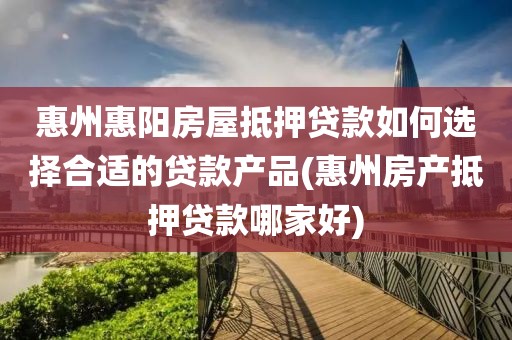 惠州惠阳房屋抵押贷款如何选择合适的贷款产品(惠州房产抵押贷款哪家好)